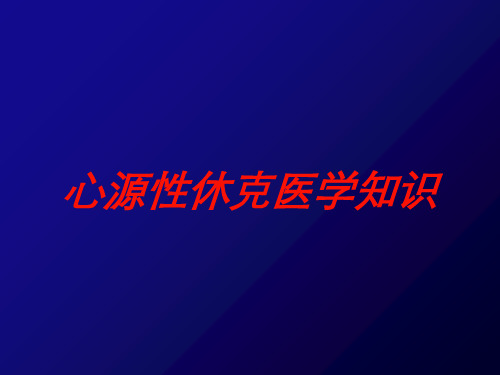 心源性休克医学知识